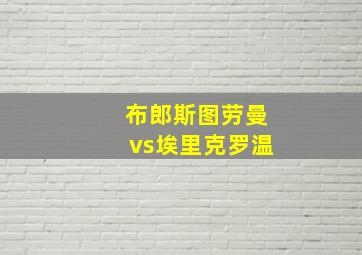 布郎斯图劳曼
vs埃里克罗温